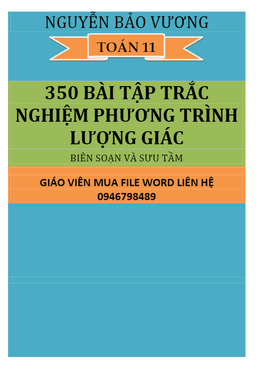 NGUYỄN BẢO VƯƠNG

TOÁN 11

350 BÀI TẬP TRẮC NGHIỆM PHƯƠNG TRÌNH LƯỢNG GIÁC

BIÊN SOẠN VÀ SƯU TẦM

GIÁO VIÊN MUA FILE WORD LIÊN HỆ 0946798489